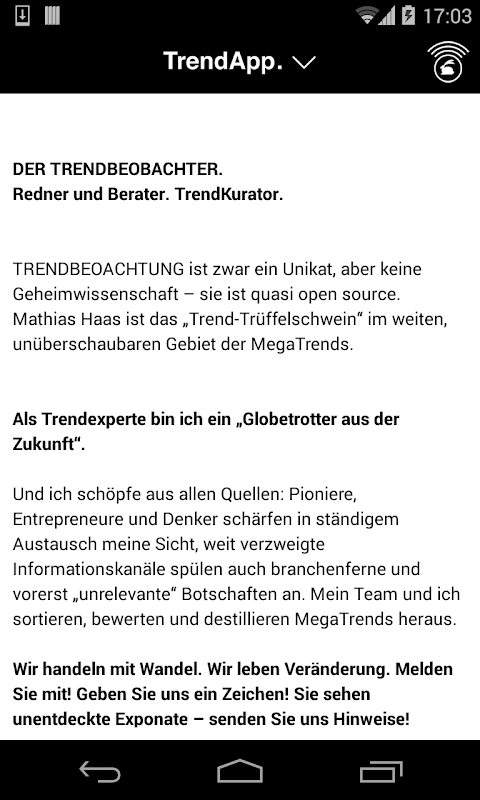 17:03

TrendApp.

DER TRENDBEOBACHTER.
Redner und Berater. TrendKurator.

TRENDBEOACHTUNG ist zwar ein Unikat, aber keine Geheimwissenschaft – sie ist quasi open source. Mathias Haas ist das „Trend-Trüffelschwein“ im weiten, unüberschaubaren Gebiet der MegaTrends.

Als Trendexperte bin ich ein „Globetrotter aus der Zukunft“.

Und ich schöpfe aus allen Quellen: Pioniere, Entrepreneure und Denker schärfen in ständigem Austausch meine Sicht, weit verzweigte Informationskanäle spülen auch branchenferne und vorerst „unrelevante“ Botschaften an. Mein Team und ich sortieren, bewerten und destillieren MegaTrends heraus.

Wir handeln mit Wandel. Wir leben Veränderung. Melden Sie mit! Geben Sie uns ein Zeichen! Sie sehen unentdeckte Exponate – senden Sie uns Hinweise!